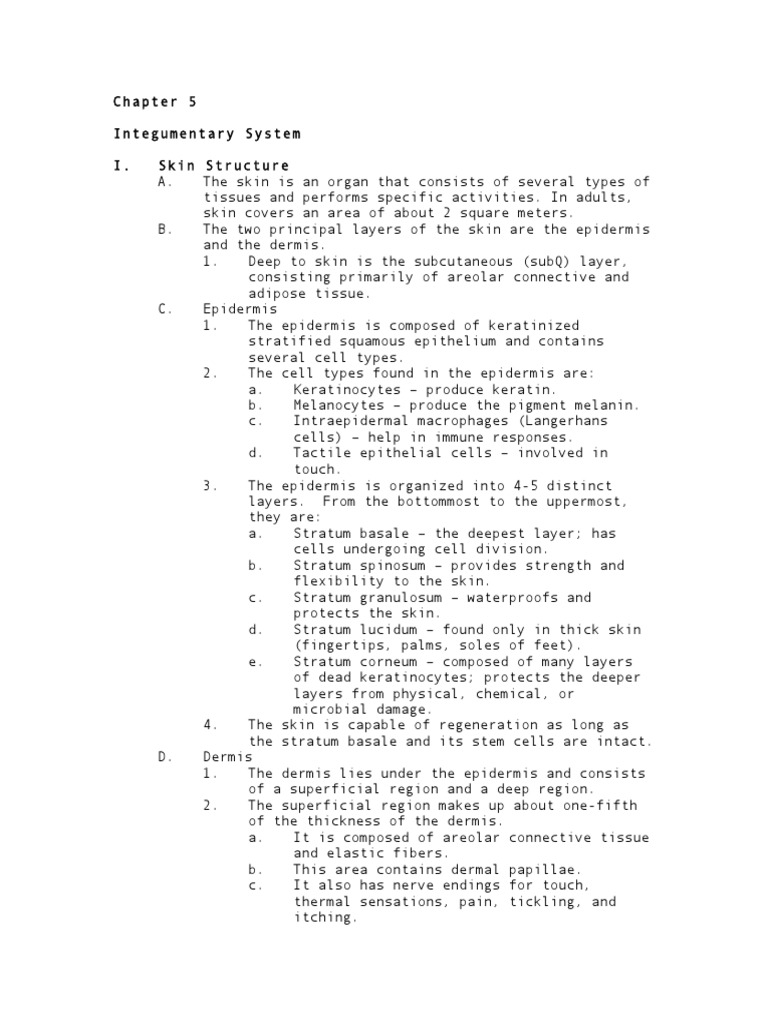 Chapter 5

Integumentary System

I. Skin Structure

A. The skin is an organ that consists of several types of tissues and performs specific activities. In adults, skin covers an area of about 2 square meters.

B. The two principal layers of the skin are the epidermis and the dermis.

1. Deep to skin is the subcutaneous (subQ) layer, consisting primarily of areolar connective and adipose tissue.

C. Epidermis

1. The epidermis is composed of keratinized stratified squamous epithelium and contains several cell types.

2. The cell types found in the epidermis are:

a. Keratinocytes – produce keratin.

b. Melanocytes – produce the pigment melanin.

c. Intraepidermal macrophages (Langerhans cells) – help in immune responses.

d. Tactile epithelial cells – involved in touch.

3. The epidermis is organized into 4-5 distinct layers. From the bottommost to the uppermost, they are:

a. Stratum basale – the deepest layer; has cells undergoing cell division.

b. Stratum spinosum – provides strength and flexibility to the skin.

c. Stratum granulosum – waterproofs and protects the skin.

d. Stratum lucidum – found only in thick skin (fingertips, palms, soles of feet).

e. Stratum corneum – composed of many layers of dead keratinocytes; protects the deeper layers from physical, chemical, or microbial damage.

4. The skin is capable of regeneration as long as the stratum basale and its stem cells are intact.

D. Dermis

1. The dermis lies under the epidermis and consists of a superficial region and a deep region.

2. The superficial region makes up about one-fifth of the thickness of the dermis.

a. It is composed of areolar connective tissue and elastic fibers.

b. This area contains dermal papillae.

c. It also has nerve endings for touch, thermal sensations, pain, tickling, and itching.